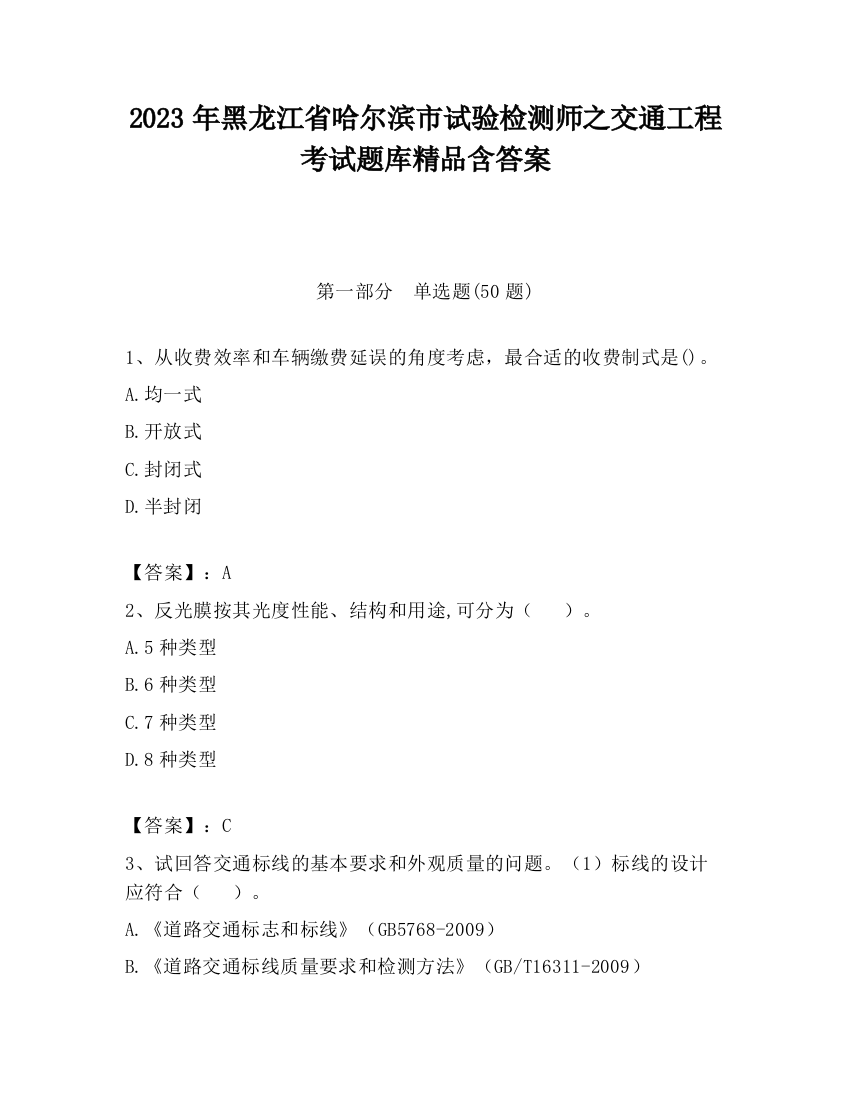 2023 年黑龙江省哈尔滨市试验检测师之交通工程考试题库精品含答案

第一部分　单选题(50 题)

1、从收费效率和车辆缴费延误的角度考虑，最合适的收费制式是()。

A.均一式

B.开放式

C.封闭式

D.半封闭

【答案】：A

2、反光膜按其光度性能、结构和用途,可分为（　　）。

A.5 种类型

B.6 种类型

C.7 种类型

D.8 种类型

【答案】：C

3、试回答交通标线的基本要求和外观质量的问题。（1）标线的设计应符合（　　）。

A.《道路交通标志和标线》（GB5768-2009）

B.《道路交通标线质量要求和检测方法》（GB/T16311-2009）